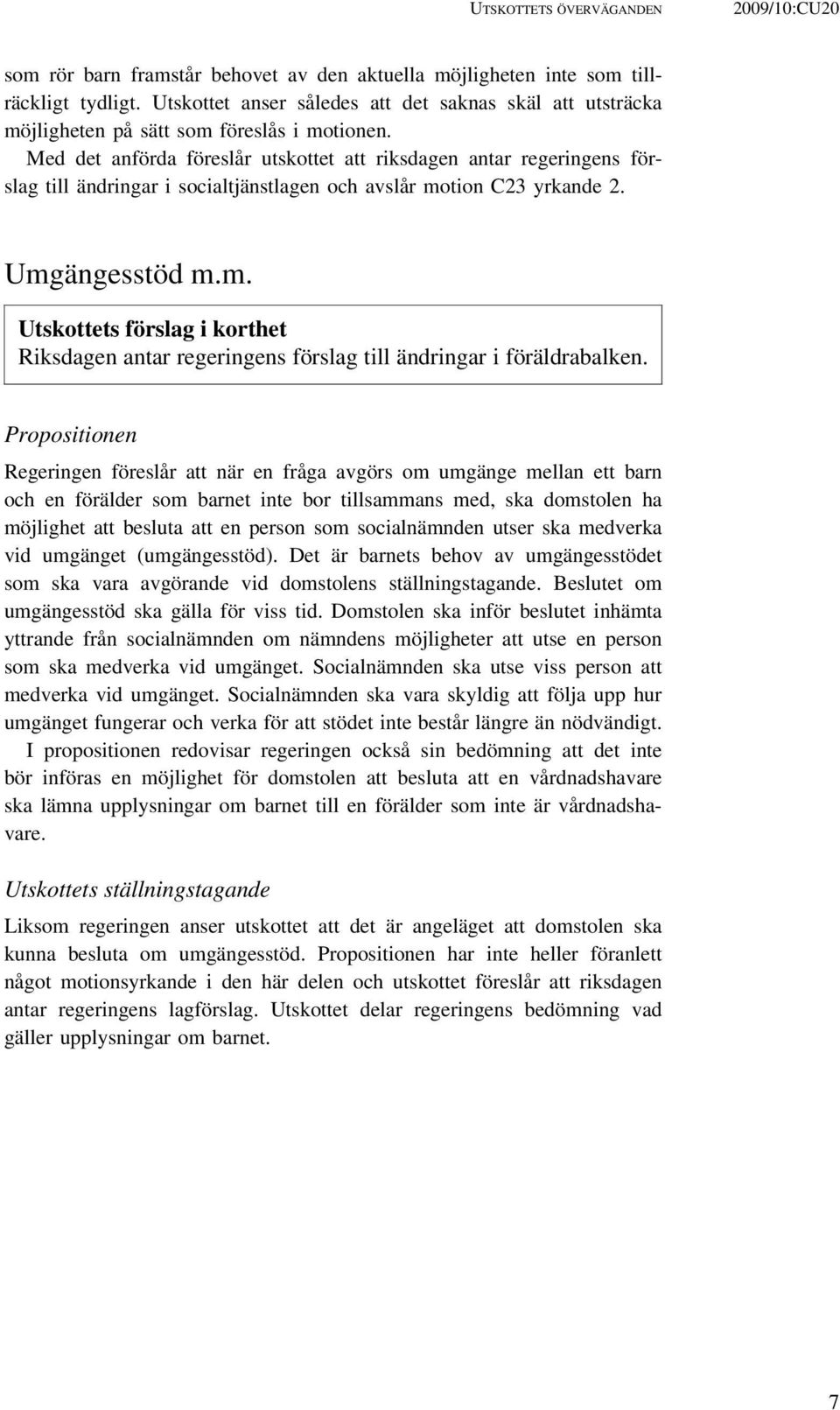 UTSKOTTETS ÖVERVÄGANDEN 2009/10:CU20

som rör barn framstår behovet av den aktuella möjligheten inte som tillräckligt tydligt. Utskottet anser således att det saknas skäl att utsträcka möjligheten på sätt som föreslås i motionen.

Med det anförda föreslår utskottet att riksdagen antar regeringens förslag till ändringar i socialtjänstlagen och avslår motion C23 yrkande 2.

Umgängesstöd m.m.

Utskottets förslag i korthet
Riksdagen antar regeringens förslag till ändringar i föräldrabalken.

Propositionen

Regeringen föreslår att när en fråga avgörs om umgänge mellan ett barn och en förälder som barnet inte bor tillsammans med, ska domstolen ha möjlighet att besluta att en person som socialnämnden utser ska medverka vid umgänget (umgängesstöd). Det är barnets behov av umgängesstödet som ska vara avgörande vid domstolens ställningstagande. Beslutet om umgängesstöd ska gälla för viss tid. Domstolen ska inför beslutet inhämta yttrande från socialnämnden om nämndens möjligheter att utse en person som ska medverka vid umgänget. Socialnämnden ska utse viss person att medverka vid umgänget. Socialnämnden ska vara skyldig att följa upp hur umgänget fungerar och verka för att stödet inte består längre än nödvändigt.

I propositionen redovisar regeringen också sin bedömning att det inte bör införas en möjlighet för domstolen att besluta att en vårdnadshavare ska lämna upplysningar om barnet till en förälder som inte är vårdnadshavare.

Utskottets ställningstagande

Liksom regeringen anser utskottet att det är angeläget att domstolen ska kunna besluta om umgängesstöd. Propositionen har inte heller föranlett något motionsyrkande i den här delen och utskottet föreslår att riksdagen antar regeringens lagförslag. Utskottet delar regeringens bedömning vad gäller upplysningar om barnet.

7